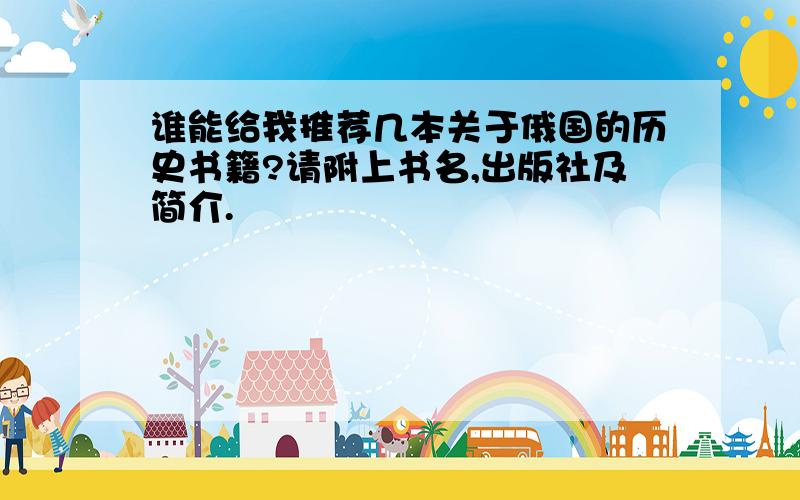 谁能给我推荐几本关于俄国的历史书籍?请附上书名,出版社及简介.